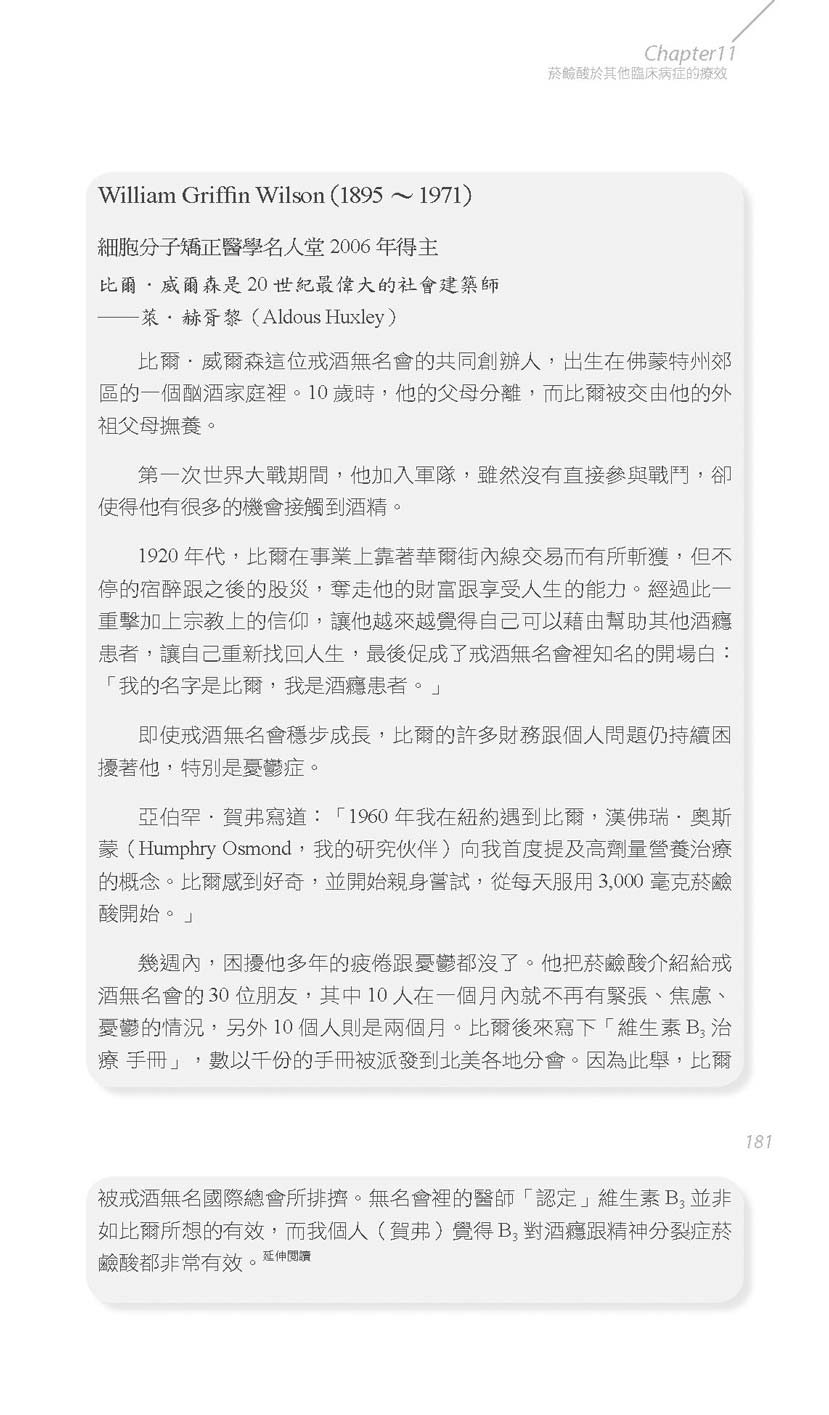 Chapter11
菸鹼酸於其他臨床病症的療效

William Griffin Wilson (1895 ～ 1971)

細胞分子矯正醫學名人堂 2006 年得主

比爾．威爾森是 20 世紀最偉大的社會建築師
——萊．赫胥黎（Aldous Huxley）

比爾．威爾森這位戒酒無名會的共同創辦人，出生在佛蒙特州郊區的一個酗酒家庭裡。10 歲時，他的父母分離，而比爾被交由他的外祖父母撫養。

第一次世界大戰期間，他加入軍隊，雖然沒有直接參與戰鬥，卻使得他有很多的機會接觸到酒精。

1920 年代，比爾在事業上靠著華爾街內線交易而有所斬獲，但不停的宿醉跟之後的股災，奪走他的財富跟享受人生的能力。經過此一重擊加上宗教上的信仰，讓他越來越覺得自己可以藉由幫助其他酒癮患者，讓自己重新找回人生，最後促成了戒酒無名會裡知名的開場白：「我的名字是比爾，我是酒癮患者。」

即使戒酒無名會穩步成長，比爾的許多財務跟個人問題仍持續困擾著他，特別是憂鬱症。

亞伯罕．賀弗寫道：「1960 年我在紐約遇到比爾，漢佛瑞．奧斯蒙（Humphry Osmond，我的研究伙伴）向我首度提及高劑量營養治療的概念。比爾感到好奇，並開始親身嘗試，從每天服用 3,000 毫克菸鹼酸開始。」

幾週內，困擾他多年的疲倦跟憂鬱都沒了。他把菸鹼酸介紹給戒酒無名會的 30 位朋友，其中 10 人在一個月內就不再有緊張、焦慮、憂鬱的情況，另外 10 個人則是兩個月。比爾後來寫下「維生素 $B_3$ 治療 手冊」，數以千份的手冊被派發到北美各地分會。因為此舉，比爾

181

被戒酒無名國際總會所排擠。無名會裡的醫師「認定」維生素 $B_3$ 並非如比爾所想的有效，而我個人（賀弗）覺得 $B_3$ 對酒癮跟精神分裂症菸鹼酸都非常有效。延伸閱讀